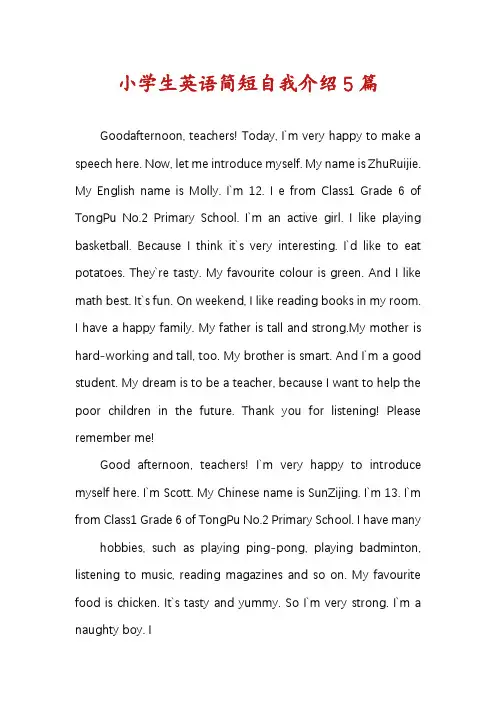 小学生英语简短自我介绍5篇

Goodafternoon, teachers! Today, I`m very happy to make a speech here. Now, let me introduce myself. My name is ZhuRuijie. My English name is Molly. I`m 12. I e from Class1 Grade 6 of TongPu No.2 Primary School. I`m an active girl. I like playing basketball. Because I think it`s very interesting. I`d like to eat potatoes. They`re tasty. My favourite colour is green. And I like math best. It`s fun. On weekend, I like reading books in my room. I have a happy family. My father is tall and strong.My mother is hard-working and tall, too. My brother is smart. And I`m a good student. My dream is to be a teacher, because I want to help the poor children in the future. Thank you for listening! Please remember me!

Good afternoon, teachers! I`m very happy to introduce myself here. I`m Scott. My Chinese name is SunZijing. I`m 13. I`m from Class1 Grade 6 of TongPu No.2 Primary School. I have many

hobbies, such as playing ping-pong, playing badminton, listening to music, reading magazines and so on. My favourite food is chicken. It`s tasty and yummy. So I`m very strong. I`m a naughty boy. I